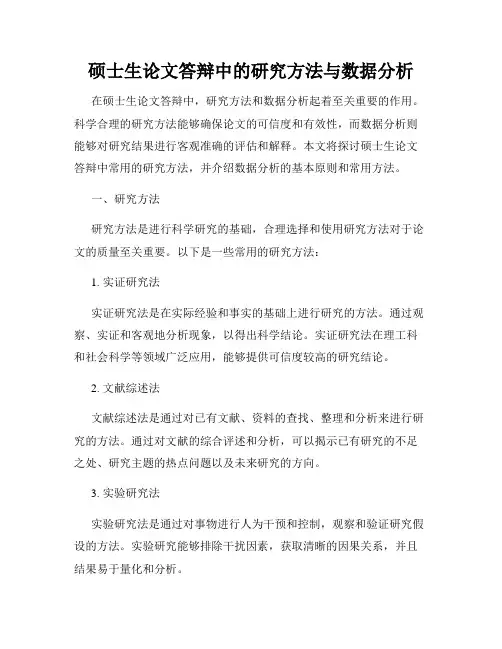 硕士生论文答辩中的研究方法与数据分析

在硕士生论文答辩中，研究方法和数据分析起着至关重要的作用。科学合理的研究方法能够确保论文的可信度和有效性，而数据分析则能够对研究结果进行客观准确的评估和解释。本文将探讨硕士生论文答辩中常用的研究方法，并介绍数据分析的基本原则和常用方法。

一、研究方法

研究方法是进行科学研究的基础，合理选择和使用研究方法对于论文的质量至关重要。以下是一些常用的研究方法：

1. 实证研究法

实证研究法是在实际经验和事实的基础上进行研究的方法。通过观察、实证和客观地分析现象，以得出科学结论。实证研究法在理工科和社会科学等领域广泛应用，能够提供可信度较高的研究结论。

2. 文献综述法

文献综述法是通过对已有文献、资料的查找、整理和分析来进行研究的方法。通过对文献的综合评述和分析，可以揭示已有研究的不足之处、研究主题的热点问题以及未来研究的方向。

3. 实验研究法

实验研究法是通过对事物进行人为干预和控制，观察和验证研究假设的方法。实验研究能够排除干扰因素，获取清晰的因果关系，并且结果易于量化和分析。